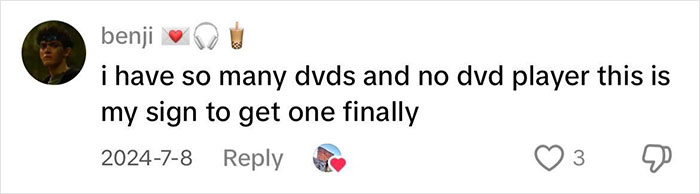 benji 💌🎧🧋

i have so many dvds and no dvd player this is my sign to get one finally

2024-7-8 Reply 3